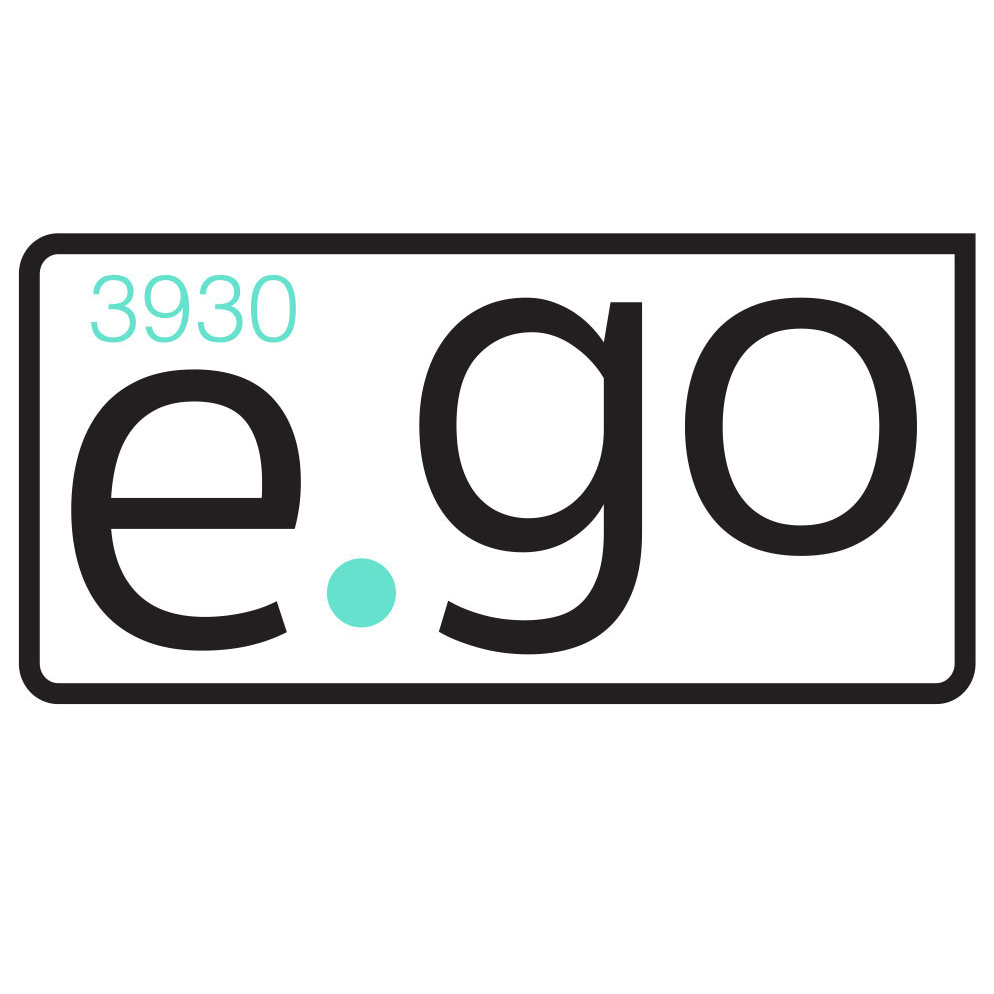 3930
e.go